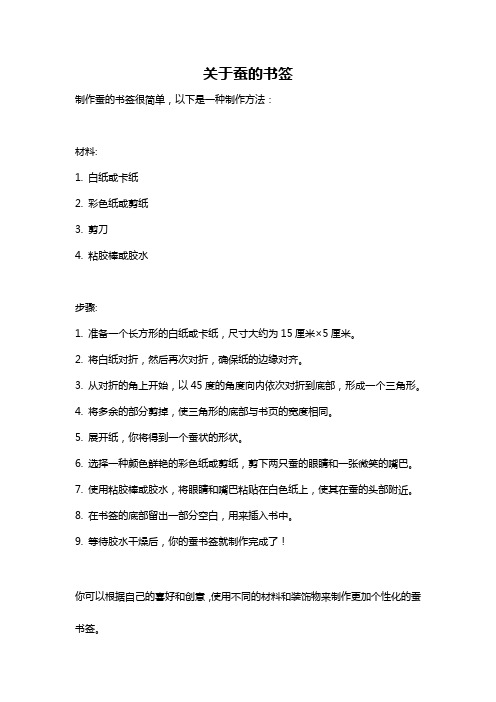 关于蚕的书签

制作蚕的书签很简单，以下是一种制作方法：

材料:

1. 白纸或卡纸

2. 彩色纸或剪纸

3. 剪刀

4. 粘胶棒或胶水

步骤:

1. 准备一个长方形的白纸或卡纸，尺寸大约为 15 厘米×5 厘米。

2. 将白纸对折，然后再次对折，确保纸的边缘对齐。

3. 从对折的角上开始，以 45 度的角度向内依次对折到底部，形成一个三角形。

4. 将多余的部分剪掉，使三角形的底部与书页的宽度相同。

5. 展开纸，你将得到一个蚕状的形状。

6. 选择一种颜色鲜艳的彩色纸或剪纸，剪下两只蚕的眼睛和一张微笑的嘴巴。

7. 使用粘胶棒或胶水，将眼睛和嘴巴粘贴在白色纸上，使其在蚕的头部附近。

8. 在书签的底部留出一部分空白，用来插入书中。

9. 等待胶水干燥后，你的蚕书签就制作完成了！

你可以根据自己的喜好和创意，使用不同的材料和装饰物来制作更加个性化的蚕书签。